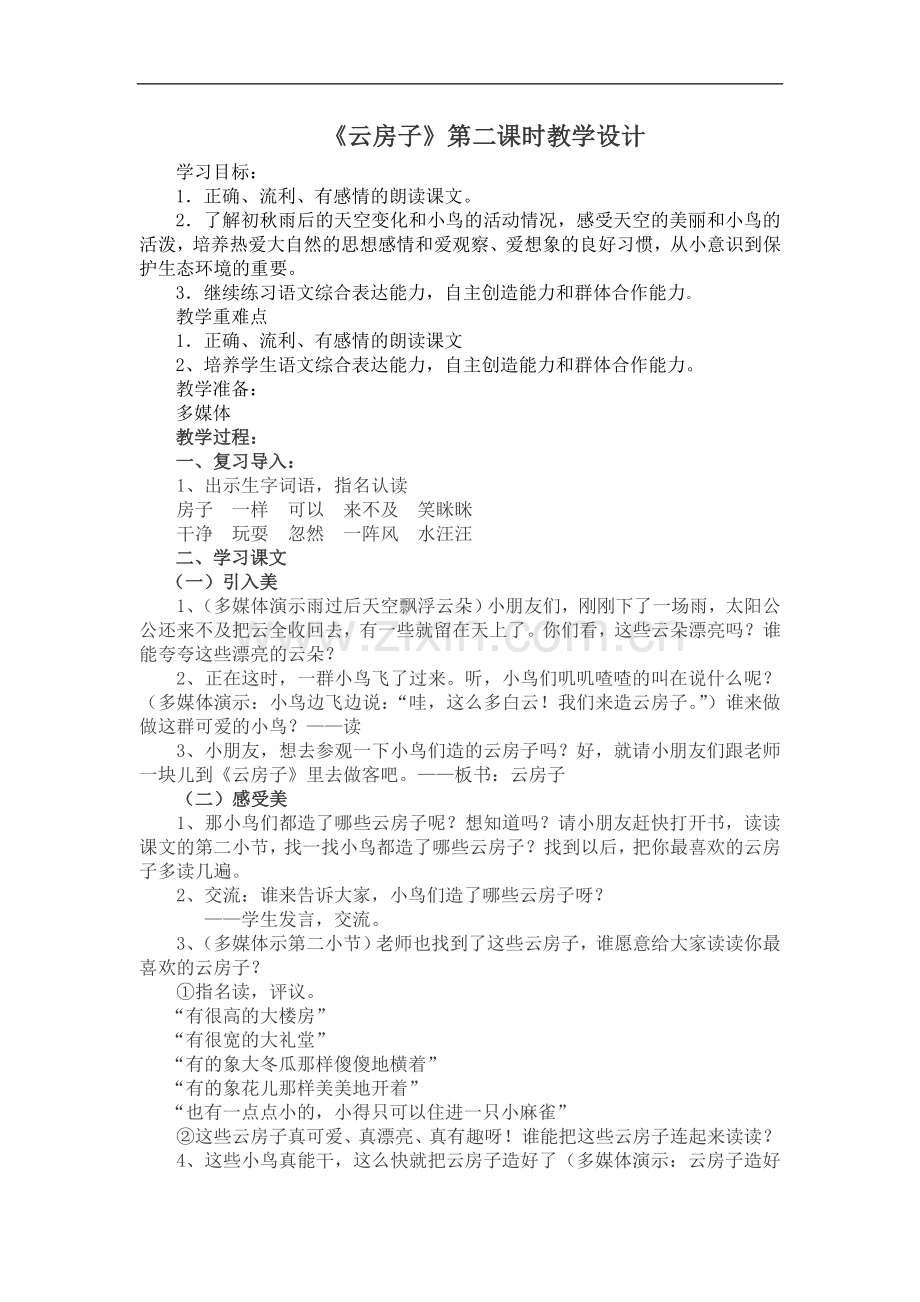 《云房子》第二课时教学设计

学习目标：

1．正确、流利、有感情的朗读课文。

2．了解初秋雨后的天空变化和小鸟的活动情况，感受天空的美丽和小鸟的活泼，培养热爱大自然的思想感情和爱观察、爱想象的良好习惯，从小意识到保护生态环境的重要。

3．继续练习语文综合表达能力，自主创造能力和群体合作能力。

教学重难点

1．正确、流利、有感情的朗读课文

2、培养学生语文综合表达能力，自主创造能力和群体合作能力。

教学准备：

多媒体

教学过程：

一、复习导入：

1、出示生字词语，指名认读

房子 一样 可以 来不及 笑眯眯

干净 玩耍 忽然 一阵风 水汪汪

二、学习课文

（一）引入美

1、（多媒体演示雨过后天空飘浮云朵）小朋友们，刚刚下了一场雨，太阳公公还来不及把云全收回去，有一些就留在天上了。你们看，这些云朵漂亮吗？谁能夸夸这些漂亮的云朵？

2、正在这时，一群小鸟飞了过来。听，小鸟们叽叽喳喳的叫在说什么呢？（多媒体演示：小鸟边飞边说：“哇，这么多白云！我们来造云房子。”）谁来做做这群可爱的小鸟？——读

3、小朋友，想去参观一下小鸟们造的云房子吗？好，就请小朋友们跟老师一块儿到《云房子》里去做客吧。——板书：云房子

（二）感受美

1、那小鸟们都造了哪些云房子呢？想知道吗？请小朋友赶快打开书，读读课文的第二小节，找一找小鸟都造了哪些云房子？找到以后，把你最喜欢的云房子多读几遍。

2、交流：谁来告诉大家，小鸟们造了哪些云房子呀？

——学生发言，交流。

3、（多媒体示第二小节）老师也找到了这些云房子，谁愿意给大家读读你最喜欢的云房子？

①指名读，评议。

“有很高的大楼房”

“有很宽的大礼堂”

“有的象大冬瓜那样傻傻地横着”

“有的象花儿那样美美地开着”

“也有一点点小的，小得只可以住进一只小麻雀”

②这些云房子真可爱、真漂亮、真有趣呀！谁能把这些云房子连起来读读？

4、这些小鸟真能干，这么快就把云房子造好了（多媒体演示：云房子造好

www.zixin.com.cn